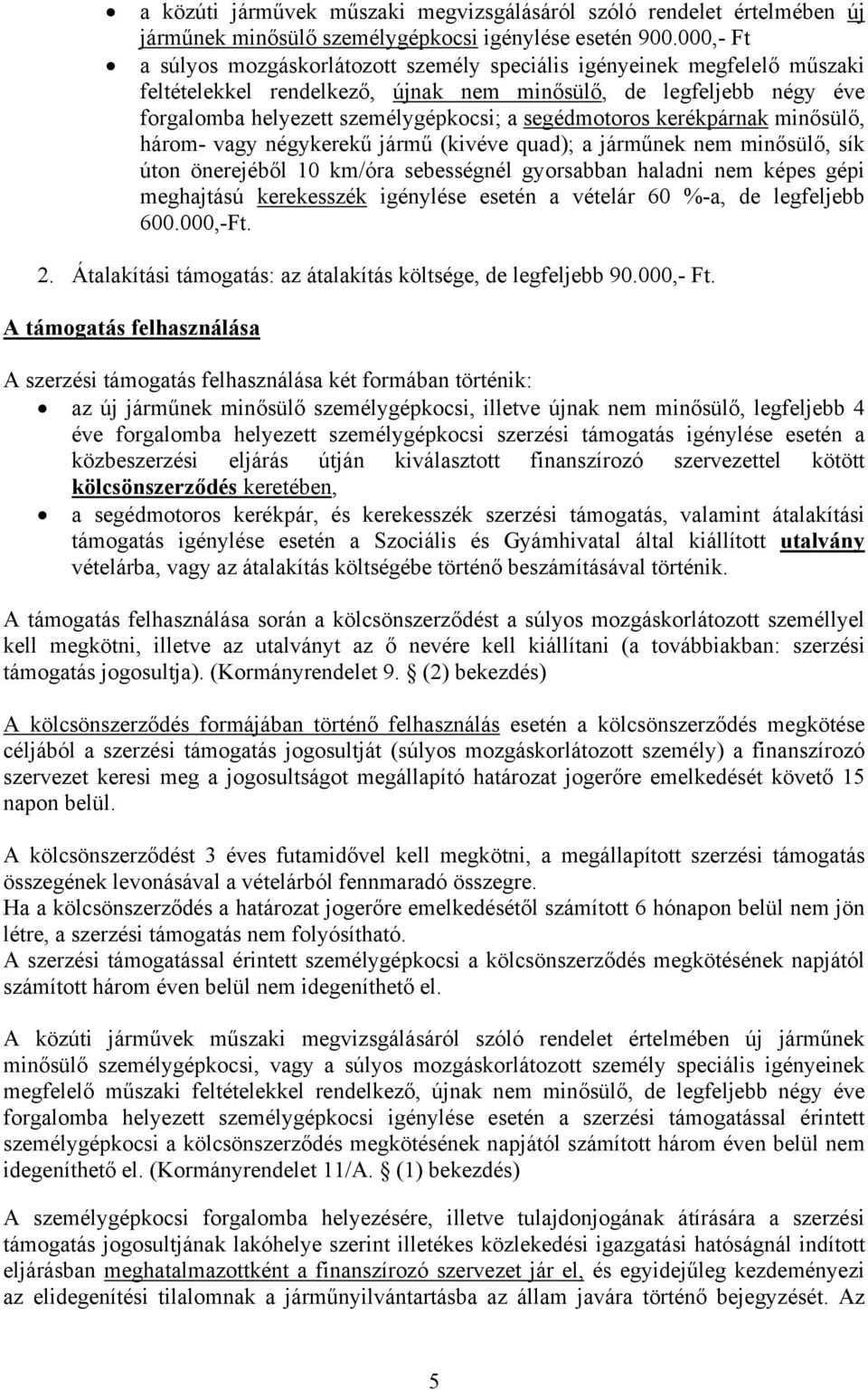 • a közúti járművek műszaki megvizsgálásáról szóló rendelet értelmében új járműnek minősülő személygépkocsi igénylése esetén 900.000,- Ft
• a súlyos mozgáskorlátozott személy speciális igényeinek megfelelő műszaki feltételekkel rendelkező, újnak nem minősülő, de legfeljebb négy éve forgalomba helyezett személygépkocsi; a segédmotoros kerékpárnak minősülő, három- vagy négykerekű jármű (kivéve quad); a járműnek nem minősülő, sík úton önerejéből 10 km/óra sebességnél gyorsabban haladni nem képes gépi meghajtású kerekesszék igénylése esetén a vételár 60 %-a, de legfeljebb 600.000,-Ft.

2. Átalakítási támogatás: az átalakítás költsége, de legfeljebb 90.000,- Ft.

A támogatás felhasználása

A szerzési támogatás felhasználása két formában történik:
• az új járműnek minősülő személygépkocsi, illetve újnak nem minősülő, legfeljebb 4 éve forgalomba helyezett személygépkocsi szerzési támogatás igénylése esetén a közbeszerzési eljárás útján kiválasztott finanszírozó szervezettel kötött kölcsönszerződés keretében,
• a segédmotoros kerékpár, és kerekesszék szerzési támogatás, valamint átalakítási támogatás igénylése esetén a Szociális és Gyámhivatal által kiállított utalvány vételárba, vagy az átalakítás költségébe történő beszámításával történik.

A támogatás felhasználása során a kölcsönszerződést a súlyos mozgáskorlátozott személlyel kell megkötni, illetve az utalványt az ő nevére kell kiállítani (a továbbiakban: szerzési támogatás jogosultja). (Kormányrendelet 9. § (2) bekezdés)

A kölcsönszerződés formájában történő felhasználás esetén a kölcsönszerződés megkötése céljából a szerzési támogatás jogosultját (súlyos mozgáskorlátozott személy) a finanszírozó szervezet keresi meg a jogosultságot megállapító határozat jogerőre emelkedését követő 15 napon belül.

A kölcsönszerződést 3 éves futamidővel kell megkötni, a megállapított szerzési támogatás összegének levonásával a vételárból fennmaradó összegre.
Ha a kölcsönszerződés a határozat jogerőre emelkedésétől számított 6 hónapon belül nem jön létre, a szerzési támogatás nem folyósítható.
A szerzési támogatással érintett személygépkocsi a kölcsönszerződés megkötésének napjától számított három éven belül nem idegeníthető el.

A közúti járművek műszaki megvizsgálásáról szóló rendelet értelmében új járműnek minősülő személygépkocsi, vagy a súlyos mozgáskorlátozott személy speciális igényeinek megfelelő műszaki feltételekkel rendelkező, újnak nem minősülő, de legfeljebb négy éve forgalomba helyezett személygépkocsi igénylése esetén a szerzési támogatással érintett személygépkocsi a kölcsönszerződés megkötésének napjától számított három éven belül nem idegeníthető el. (Kormányrendelet 11/A. § (1) bekezdés)

A személygépkocsi forgalomba helyezésére, illetve tulajdonjogának átírására a szerzési támogatás jogosultjának lakóhelye szerint illetékes közlekedési igazgatási hatóságnál indított eljárásban meghatalmazottként a finanszírozó szervezet jár el, és egyidejűleg kezdeményezi az elidegenítési tilalomnak a járműnyilvántartásba az állam javára történő bejegyzését. Az

5